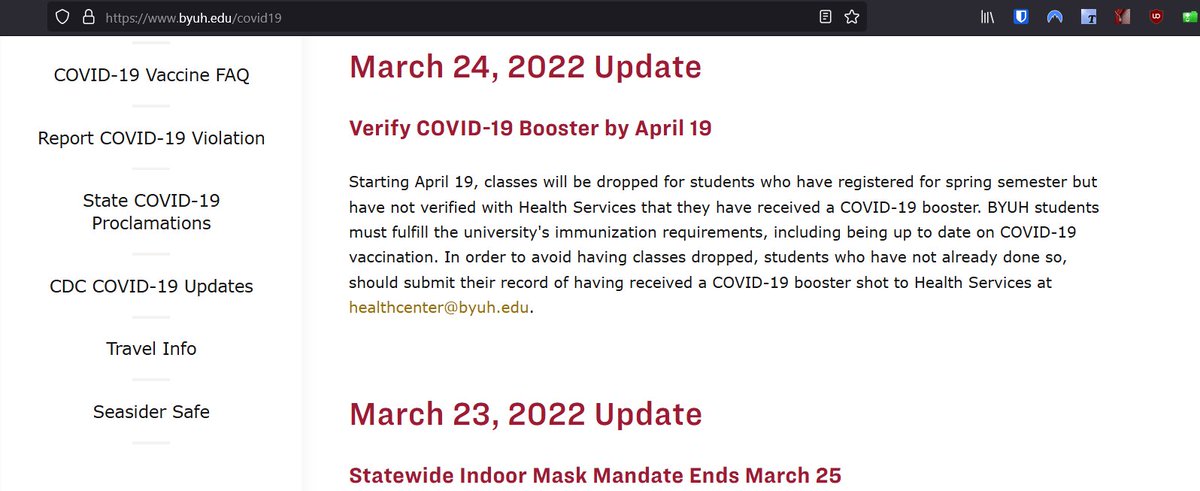 https://www.byuh.edu/covid19

COVID-19 Vaccine FAQ

Report COVID-19 Violation

State COVID-19 Proclamations

CDC COVID-19 Updates

Travel Info

Seasider Safe

March 24, 2022 Update

Verify COVID-19 Booster by April 19

Starting April 19, classes will be dropped for students who have registered for spring semester but have not verified with Health Services that they have received a COVID-19 booster. BYUH students must fulfill the university's immunization requirements, including being up to date on COVID-19 vaccination. In order to avoid having classes dropped, students who have not already done so, should submit their record of having received a COVID-19 booster shot to Health Services at healthcenter@byuh.edu.

March 23, 2022 Update

Statewide Indoor Mask Mandate Ends March 25